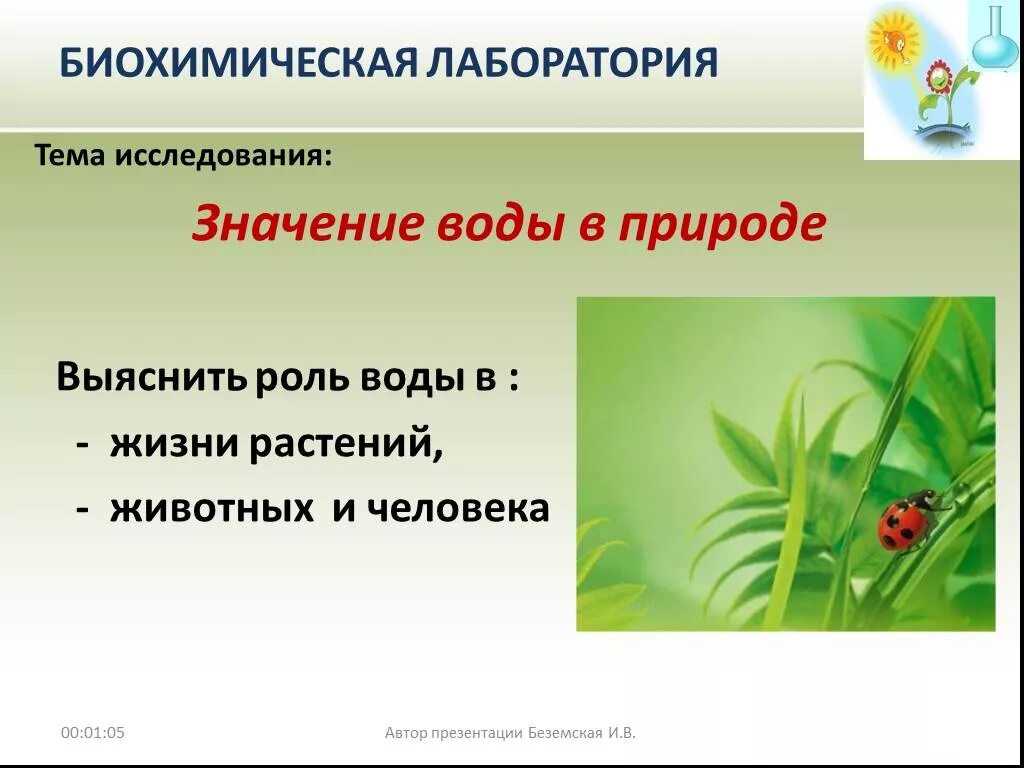 БИОХИМИЧЕСКАЯ ЛАБОРАТОРИЯ

Тема исследования:

Значение воды в природе

Выяснить роль воды в :

- жизни растений,

- животных и человека

00:01:05

Автор презентации Беземская И.В.